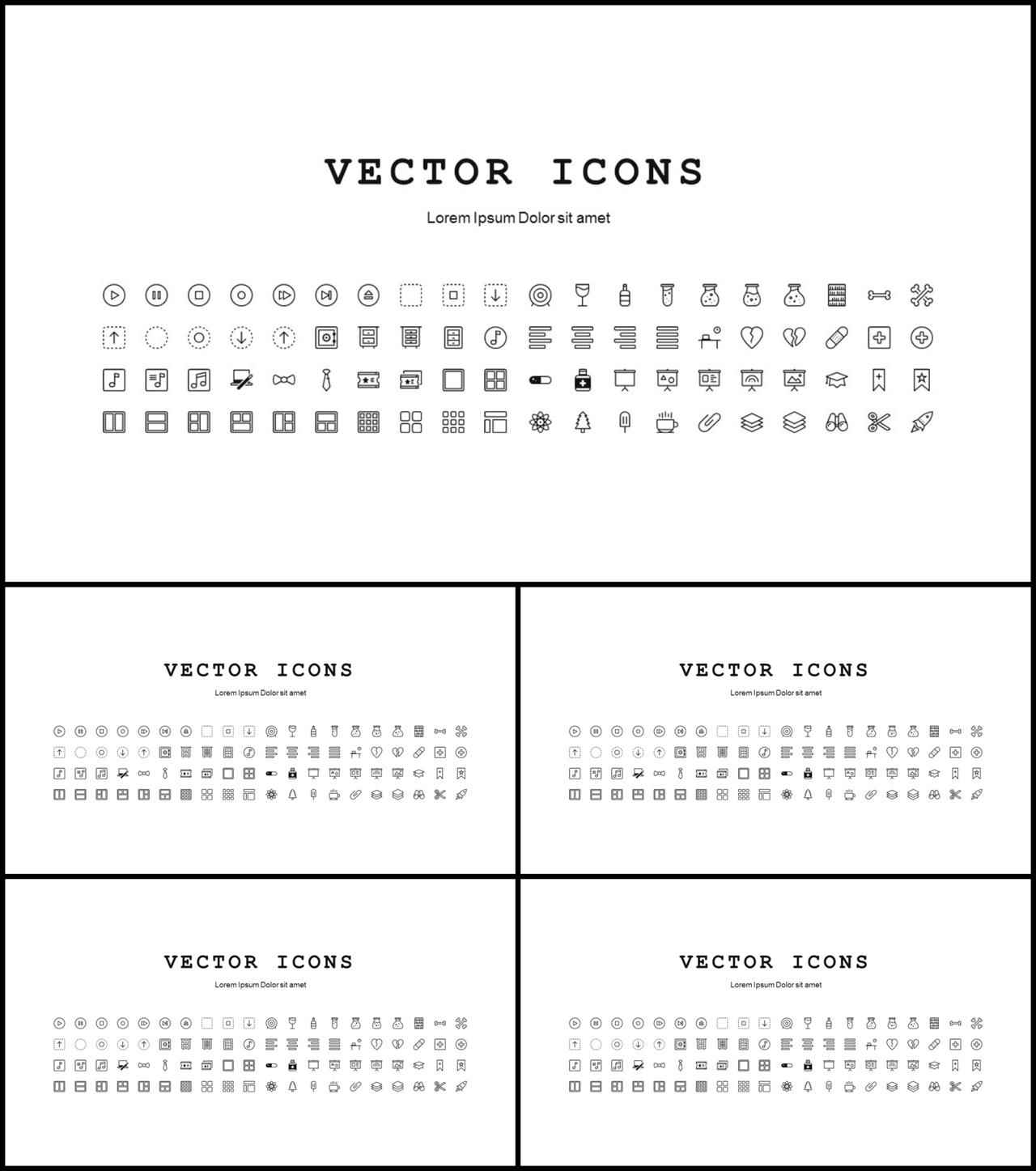 VECTOR ICONS

Lorem Ipsum Dolor sit amet

VECTOR ICONS

Lorem Ipsum Dolor sit amet

VECTOR ICONS

Lorem Ipsum Dolor sit amet

VECTOR ICONS

Lorem Ipsum Dolor sit amet

VECTOR ICONS

Lorem Ipsum Dolor sit amet